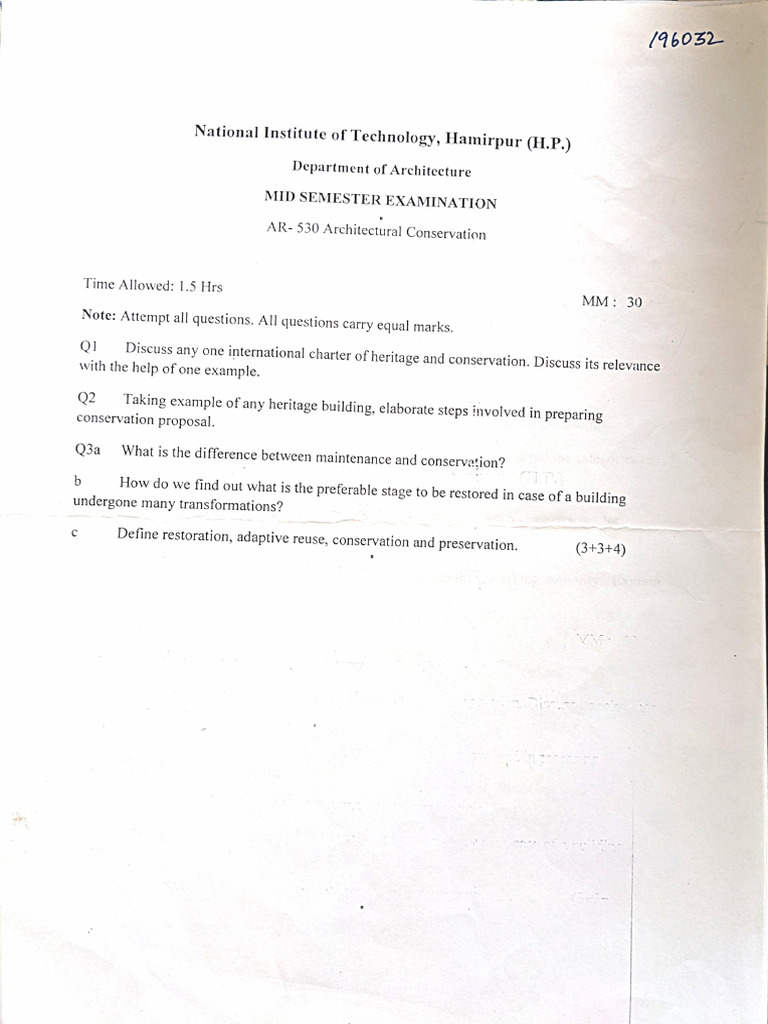 196032

National Institute of Technology, Hamirpur (H.P.)

Department of Architecture

MID SEMESTER EXAMINATION

AR- 530 Architectural Conservation

Time Allowed: 1.5 Hrs

MM : 30

Note: Attempt all questions. All questions carry equal marks.

Q1 Discuss any one international charter of heritage and conservation. Discuss its relevance with the help of one example.

Q2 Taking example of any heritage building, elaborate steps involved in preparing conservation proposal.

Q3a What is the difference between maintenance and conservation?

b How do we find out what is the preferable stage to be restored in case of a building undergone many transformations?

c Define restoration, adaptive reuse, conservation and preservation. (3+3+4)